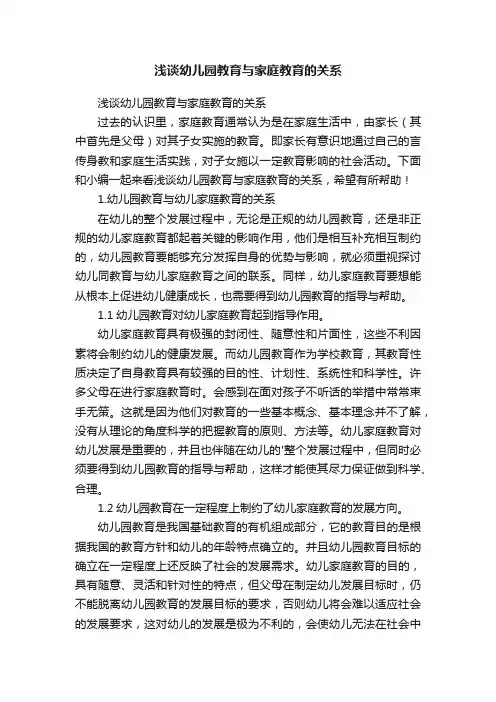 浅谈幼儿园教育与家庭教育的关系

浅谈幼儿园教育与家庭教育的关系

过去的认识里，家庭教育通常认为是在家庭生活中，由家长（其中首先是父母）对其子女实施的教育。即家长有意识地通过自己的言传身教和家庭生活实践，对子女施以一定教育影响的社会活动。下面和小编一起来看浅谈幼儿园教育与家庭教育的关系，希望有所帮助！

1.幼儿园教育与幼儿家庭教育的关系

在幼儿的整个发展过程中，无论是正规的幼儿园教育，还是非正规的幼儿家庭教育都起着关键的影响作用，他们是相互补充相互制约的，幼儿园教育要能够充分发挥自身的优势与影响，就必须重视探讨幼儿同教育与幼儿家庭教育之间的联系。同样，幼儿家庭教育要想能从根本上促进幼儿健康成长，也需要得到幼儿园教育的指导与帮助。

1.1 幼儿园教育对幼儿家庭教育起到指导作用。

幼儿家庭教育具有极强的封闭性、随意性和片面性，这些不利因素将会制约幼儿的健康发展。而幼儿园教育作为学校教育，其教育性质决定了自身教育具有较强的目的性、计划性、系统性和科学性。许多父母在进行家庭教育时。会感到在面对孩子不听话的举措中常常束手无策。这就是因为他们对教育的一些基本概念、基本理念并不了解，没有从理论的角度科学的把握教育的原则、方法等。幼儿家庭教育对幼儿发展是重要的，并且也伴随在幼儿的'整个发展过程中，但同时必须要得到幼儿园教育的指导与帮助，这样才能使其尽力保证做到科学、合理。

1.2 幼儿园教育在一定程度上制约了幼儿家庭教育的发展方向。

幼儿园教育是我国基础教育的有机组成部分，它的教育目的是根据我国的教育方针和幼儿的年龄特点确立的。并且幼儿园教育目标的确立在一定程度上还反映了社会的发展需求。幼儿家庭教育的目的，具有随意、灵活和针对性的特点，但父母在制定幼儿发展目标时，仍不能脱离幼儿园教育的发展目标的要求，否则幼儿将会难以适应社会的发展要求，这对幼儿的发展是极为不利的，会使幼儿无法在社会中